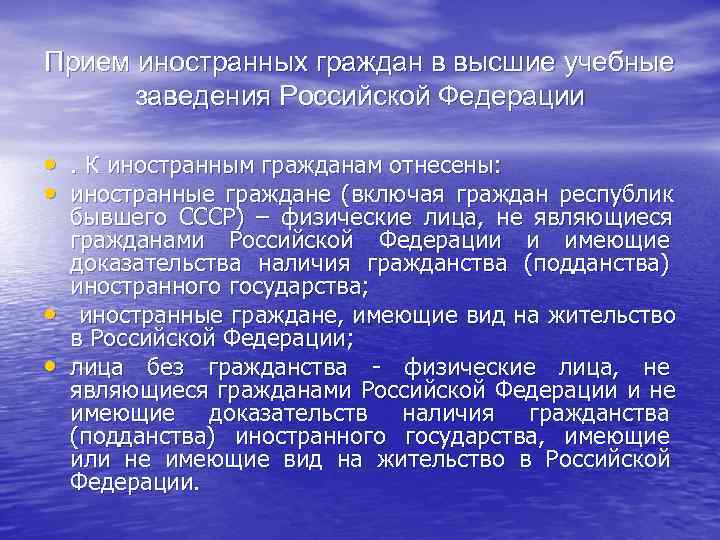 Прием иностранных граждан в высшие учебные заведения Российской Федерации

• . К иностранным гражданам отнесены:
• иностранные граждане (включая граждан республик бывшего СССР) – физические лица, не являющиеся гражданами Российской Федерации и имеющие доказательства наличия гражданства (подданства) иностранного государства;
• иностранные граждане, имеющие вид на жительство в Российской Федерации;
• лица без гражданства - физические лица, не являющиеся гражданами Российской Федерации и не имеющие доказательств наличия гражданства (подданства) иностранного государства, имеющие или не имеющие вид на жительство в Российской Федерации.